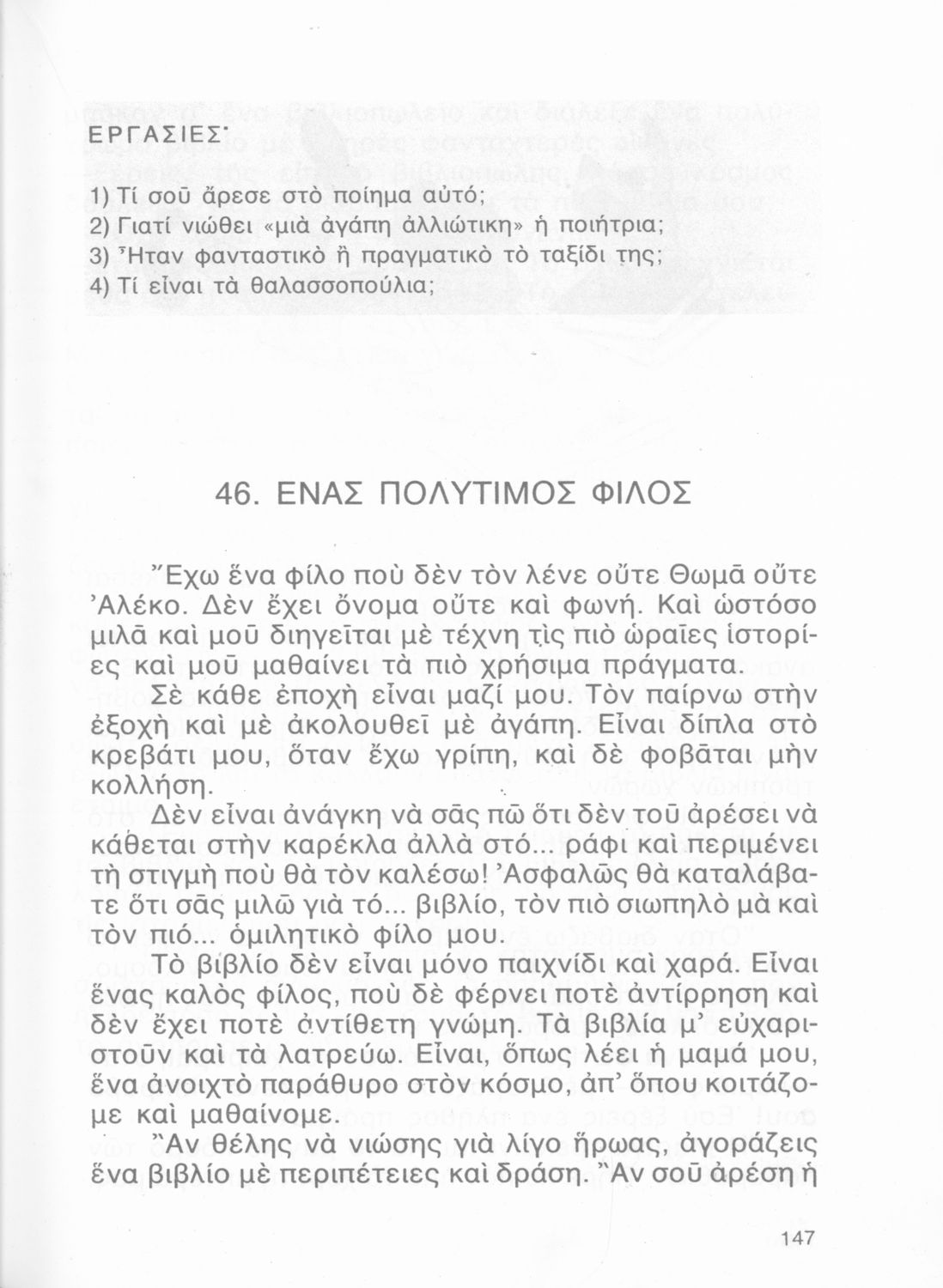 ΕΡΓΑΣΙΕΣ·

1) Τί σοῦ ἄρεσε στὸ ποίημα αὐτό;
2) Γιατί νιώθει «μιὰ ἀγάπη ἀλλιώτικη» ἡ ποιήτρια;
3) Ἦταν φανταστικὸ ἢ πραγματικὸ τὸ ταξίδι της;
4) Τί εἶναι τὰ θαλασσοπούλια;

46. ΕΝΑΣ ΠΟΛΥΤΙΜΟΣ ΦΙΛΟΣ

Ἔχω ἕνα φίλο ποὺ δὲν τὸν λένε οὔτε Θωμᾶ οὔτε Ἀλέκο. Δὲν ἔχει ὄνομα οὔτε καὶ φωνή. Καὶ ὡστόσο μιλᾶ καὶ μοῦ διηγεῖται μὲ τέχνη τὶς πιὸ ὡραῖες ἱστορίες καὶ μοῦ μαθαίνει τὰ πιὸ χρήσιμα πράγματα.

Σὲ κάθε ἐποχὴ εἶναι μαζί μου. Τὸν παίρνω στὴν ἐξοχὴ καὶ μὲ ἀκολουθεῖ μὲ ἀγάπη. Εἶναι δίπλα στὸ κρεβάτι μου, ὅταν ἔχω γρίπη, καὶ δὲ φοβᾶται μὴν κολλήση.

Δὲν εἶναι ἀνάγκη νὰ σᾶς πῶ ὅτι δὲν τοῦ ἀρέσει νὰ κάθεται στὴν καρέκλα ἀλλὰ στό... ράφι καὶ περιμένει τὴ στιγμὴ ποὺ θὰ τὸν καλέσω! Ἀσφαλῶς θὰ καταλάβατε ὅτι σᾶς μιλῶ γιὰ τό... βιβλίο, τὸν πιὸ σιωπηλὸ μὰ καὶ τὸν πιό... ὁμιλητικὸ φίλο μου.

Τὸ βιβλίο δὲν εἶναι μόνο παιχνίδι καὶ χαρά. Εἶναι ἕνας καλὸς φίλος, ποὺ δὲ φέρνει ποτὲ ἀντίρρηση καὶ δὲν ἔχει ποτὲ ἀντίθετη γνώμη. Τὰ βιβλία μ' εὐχαριστοῦν καὶ τὰ λατρεύω. Εἶναι, ὅπως λέει ἡ μαμά μου, ἕνα ἀνοιχτὸ παράθυρο στὸν κόσμο, ἀπ' ὅπου κοιτάζομε καὶ μαθαίνομε.

Ἂν θέλης νὰ νιώσης γιὰ λίγο ἥρωας, ἀγοράζεις ἕνα βιβλίο μὲ περιπέτειες καὶ δράση. Ἂν σοῦ ἀρέση ἡ

147